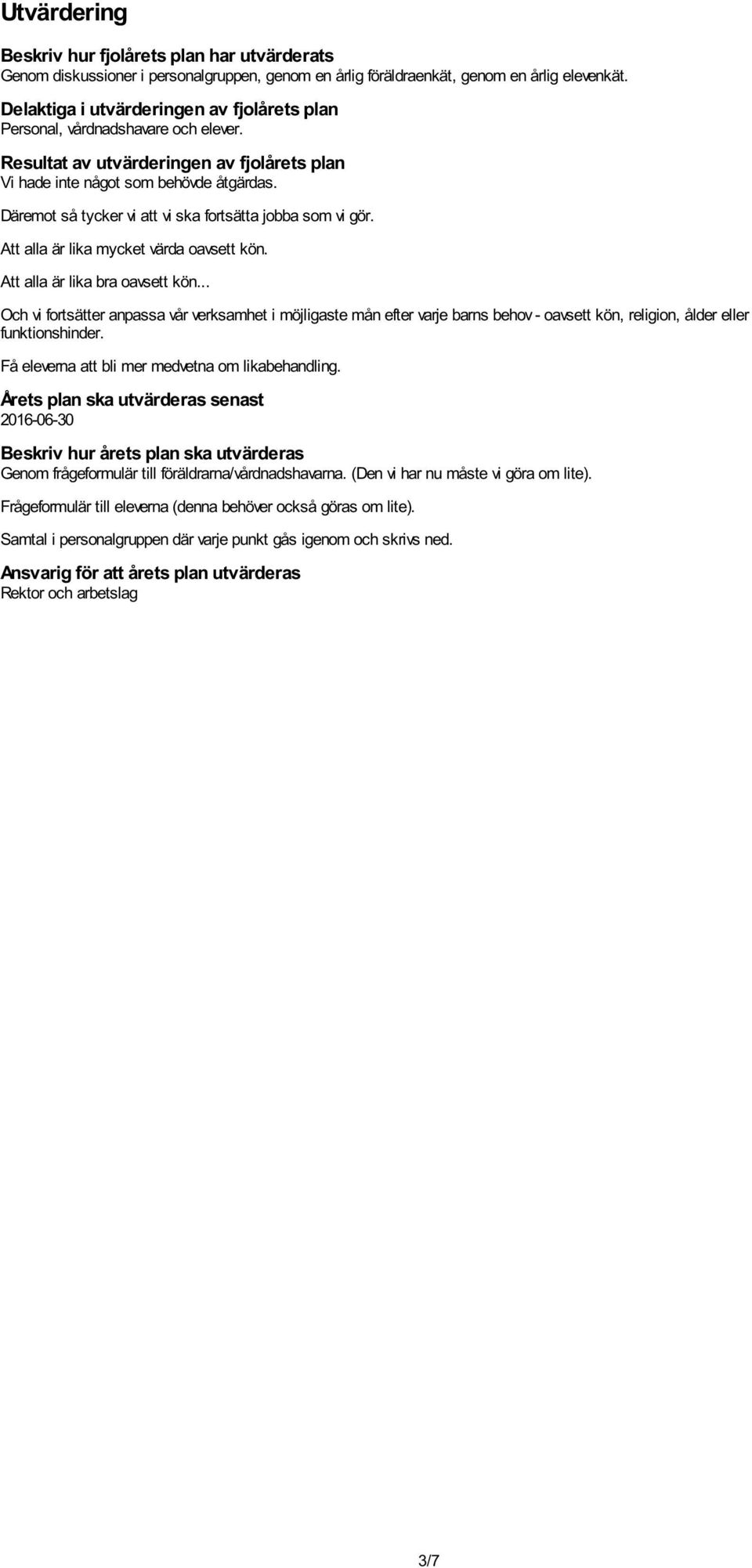 Utvärdering

Beskriv hur fjolårets plan har utvärderats
Genom diskussioner i personalgruppen, genom en årlig föräldraenkät, genom en årlig elevenkät.

Delaktiga i utvärderingen av fjolårets plan
Personal, vårdnadshavare och elever.

Resultat av utvärderingen av fjolårets plan
Vi hade inte något som behövde åtgärdas.

Däremot så tycker vi att vi ska fortsätta jobba som vi gör.

Att alla är lika mycket värda oavsett kön.

Att alla är lika bra oavsett kön...

Och vi fortsätter anpassa vår verksamhet i möjligaste mån efter varje barns behov - oavsett kön, religion, ålder eller funktionshinder.

Få eleverna att bli mer medvetna om likabehandling.

Årets plan ska utvärderas senast
2016-06-30

Beskriv hur årets plan ska utvärderas
Genom frågeformulär till föräldrarna/vårdnadshavarna. (Den vi har nu måste vi göra om lite).

Frågeformulär till eleverna (denna behöver också göras om lite).

Samtal i personalgruppen där varje punkt gås igenom och skrivs ned.

Ansvarig för att årets plan utvärderas
Rektor och arbetslag

3/7